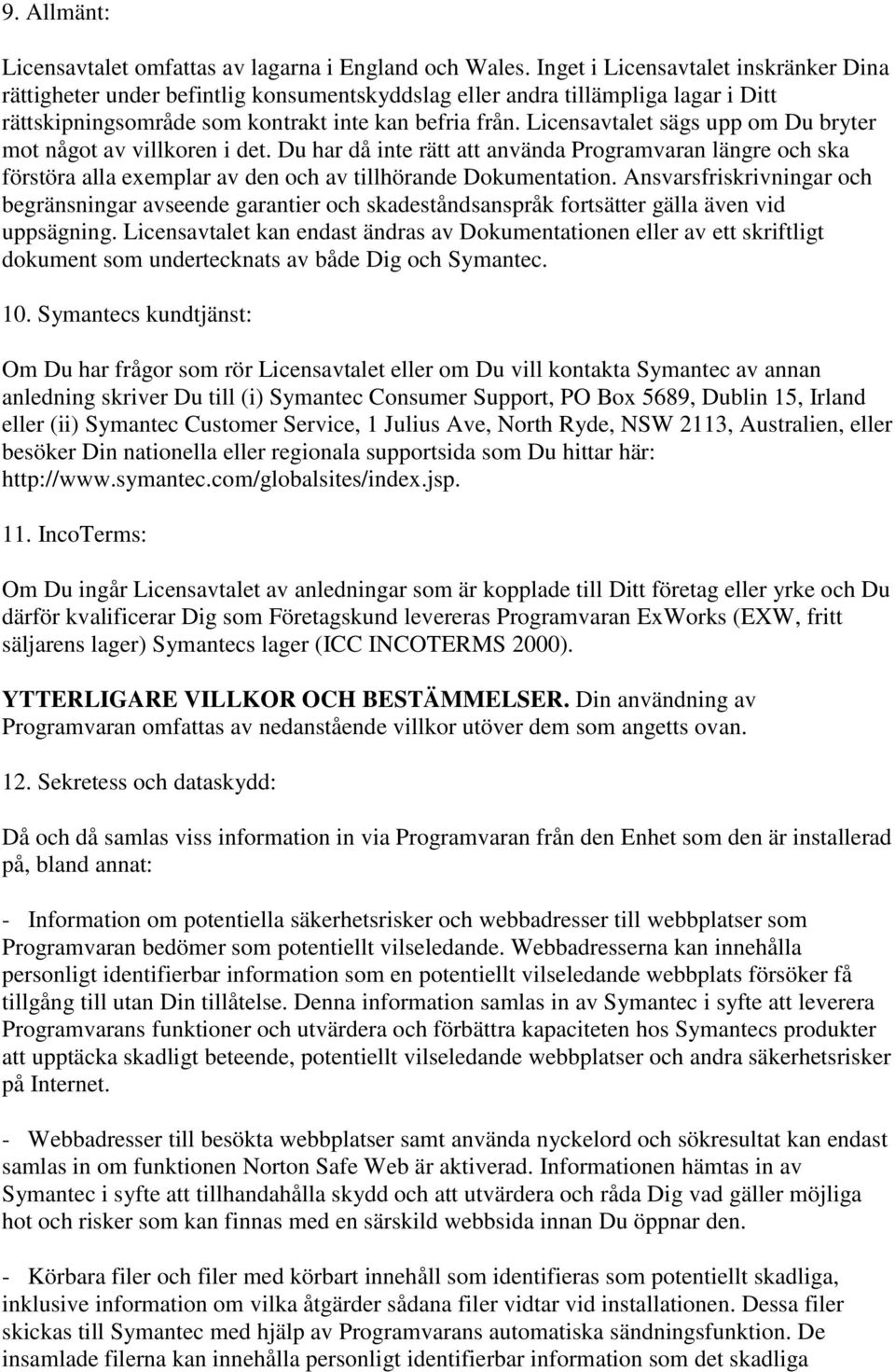 9. Allmänt:

Licensavtalet omfattas av lagarna i England och Wales. Inget i Licensavtalet inskränker Dina rättigheter under befintlig konsumentskyddslag eller andra tillämpliga lagar i Ditt rättskipningsområde som kontrakt inte kan befria från. Licensavtalet sägs upp om Du bryter mot något av villkoren i det. Du har då inte rätt att använda Programvaran längre och ska förstöra alla exemplar av den och av tillhörande Dokumentation. Ansvarsfriskrivningar och begränsningar avseende garantier och skadeståndsanspråk fortsätter gälla även vid uppsägning. Licensavtalet kan endast ändras av Dokumentationen eller av ett skriftligt dokument som undertecknats av både Dig och Symantec.

10. Symantecs kundtjänst:

Om Du har frågor som rör Licensavtalet eller om Du vill kontakta Symantec av annan anledning skriver Du till (i) Symantec Consumer Support, PO Box 5689, Dublin 15, Irland eller (ii) Symantec Customer Service, 1 Julius Ave, North Ryde, NSW 2113, Australien, eller besöker Din nationella eller regionala supportsida som Du hittar här: http://www.symantec.com/globalsites/index.jsp.

11. IncoTerms:

Om Du ingår Licensavtalet av anledningar som är kopplade till Ditt företag eller yrke och Du därför kvalificerar Dig som Företagskund levereras Programvaran ExWorks (EXW, fritt säljarens lager) Symantecs lager (ICC INCOTERMS 2000).

YTTERLIGARE VILLKOR OCH BESTÄMMELSER. Din användning av Programvaran omfattas av nedanstående villkor utöver dem som angetts ovan.

12. Sekretess och dataskydd:

Då och då samlas viss information in via Programvaran från den Enhet som den är installerad på, bland annat:

- Information om potentiella säkerhetsrisker och webbadresser till webbplatser som Programvaran bedömer som potentiellt vilseledande. Webbadresserna kan innehålla personligt identifierbar information som en potentiellt vilseledande webbplats försöker få tillgång till utan Din tillåtelse. Denna information samlas in av Symantec i syfte att leverera Programvarans funktioner och utvärdera och förbättra kapaciteten hos Symantecs produkter att upptäcka skadligt beteende, potentiellt vilseledande webbplatser och andra säkerhetsrisker på Internet.

- Webbadresser till besökta webbplatser samt använda nyckelord och sökresultat kan endast samlas in om funktionen Norton Safe Web är aktiverad. Informationen hämtas in av Symantec i syfte att tillhandahålla skydd och att utvärdera och råda Dig vad gäller möjliga hot och risker som kan finnas med en särskild webbsida innan Du öppnar den.

- Körbara filer och filer med körbart innehåll som identifieras som potentiellt skadliga, inklusive information om vilka åtgärder sådana filer vidtar vid installationen. Dessa filer skickas till Symantec med hjälp av Programvarans automatiska sändningsfunktion. De insamlade filerna kan innehålla personligt identifierbar information som det skadliga